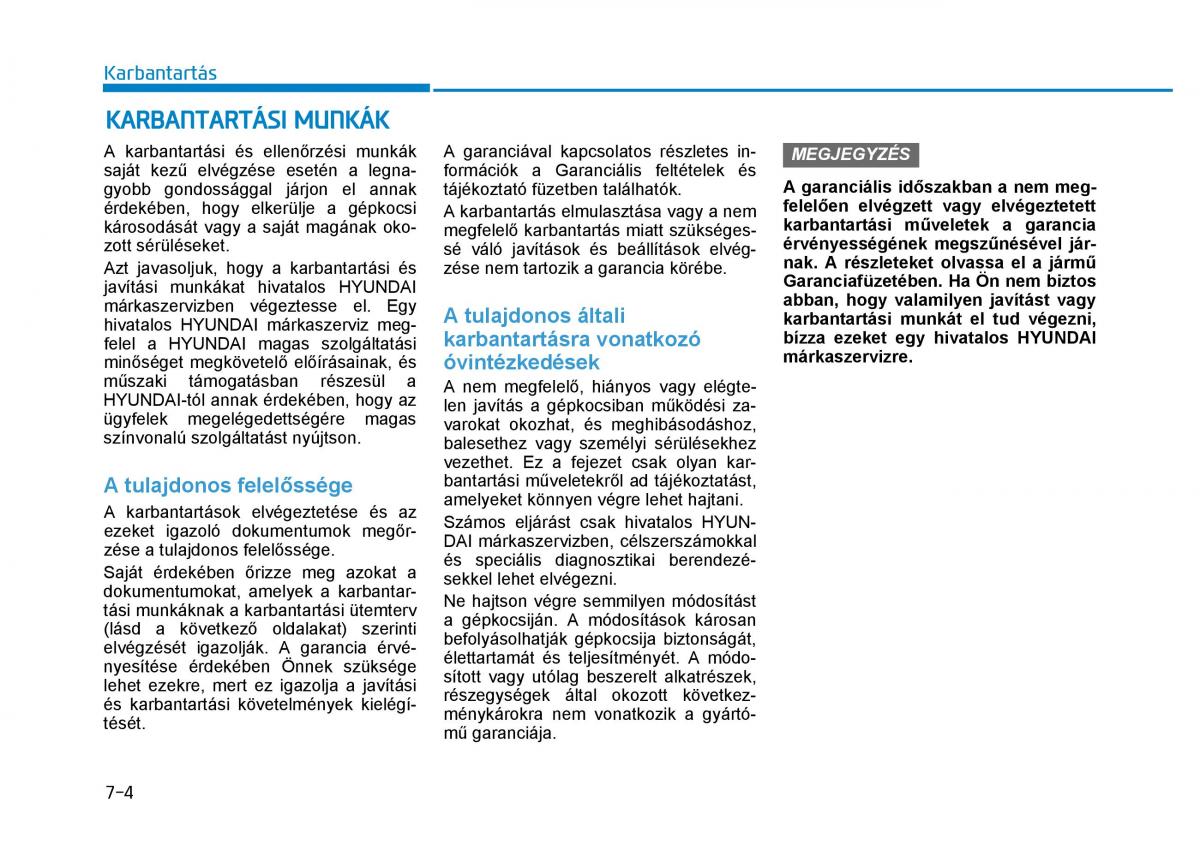 Karbantartás

KARBANTARTÁSI MUNKÁK

A karbantartási és ellenőrzési munkák saját kezű elvégzése esetén a legnagyobb gondossággal járjon el annak érdekében, hogy elkerülje a gépkocsi károsodását vagy a saját magának okozott sérüléseket.

Azt javasoljuk, hogy a karbantartási és javítási munkákat hivatalos HYUNDAI márkaszervizben végeztesse el. Egy hivatalos HYUNDAI márkaszerviz megfelel a HYUNDAI magas szolgáltatási minőséget megkövetelő előírásainak, és műszaki támogatásban részesül a HYUNDAI-tól annak érdekében, hogy az ügyfelek megelégedettségére magas színvonalú szolgáltatást nyújtson.

A tulajdonos felelőssége

A karbantartások elvégeztetése és az ezeket igazoló dokumentumok megőrzése a tulajdonos felelőssége.

Saját érdekében őrizze meg azokat a dokumentumokat, amelyek a karbantartási munkáknak a karbantartási ütemterv (lásd a következő oldalakat) szerinti elvégzését igazolják. A garancia érvényesítése érdekében Önnek szüksége lehet ezekre, mert ez igazolja a javítási és karbantartási követelmények kielégítését.

A garanciával kapcsolatos részletes információk a Garanciális feltételek és tájékoztató füzetben találhatók.

A karbantartás elmulasztása vagy a nem megfelelő karbantartás miatt szükségessé váló javítások és beállítások elvégzése nem tartozik a garancia körébe.

A tulajdonos általi karbantartásra vonatkozó óvintézkedések

A nem megfelelő, hiányos vagy elégtelen javítás a gépkocsiban működési zavarokat okozhat, és meghibásodáshoz, balesethez vagy személyi sérülésekhez vezethet. Ez a fejezet csak olyan karbantartási műveletekről ad tájékoztatást, amelyeket könnyen végre lehet hajtani.

Számos eljárást csak hivatalos HYUNDAI márkaszervizben, célszerszámokkal és speciális diagnosztikai berendezésekkel lehet elvégezni.

Ne hajtson végre semmilyen módosítást a gépkocsiján. A módosítások károsan befolyásolhatják gépkocsija biztonságát, élettartamát és teljesítményét. A módosított vagy utólag beszerelt alkatrészek, részegységek által okozott következménykárokra nem vonatkozik a gyártómű garanciája.

MEGJEGYZÉS

A garanciális időszakban a nem megfelelően elvégzett vagy elvégeztetett karbantartási műveletek a garancia érvényességének megszűnésével járnak. A részleteket olvassa el a jármű Garanciafüzetében. Ha Ön nem biztos abban, hogy valamilyen javítást vagy karbantartási munkát el tud végezni, bízza ezeket egy hivatalos HYUNDAI márkaszervizre.

7-4